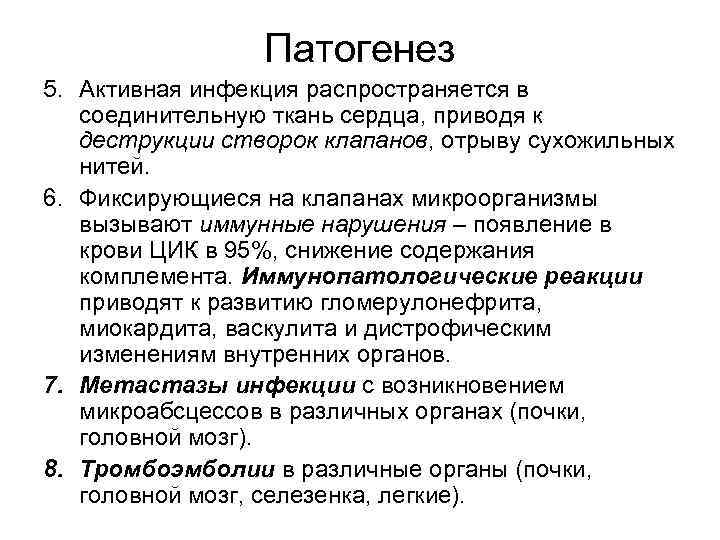 Патогенез

5. Активная инфекция распространяется в соединительную ткань сердца, приводя к деструкции створок клапанов, отрыву сухожильных нитей.

6. Фиксирующиеся на клапанах микроорганизмы вызывают иммунные нарушения – появление в крови ЦИК в 95%, снижение содержания комплемента. Иммунопатологические реакции приводят к развитию гломерулонефрита, миокардита, васкулита и дистрофическим изменениям внутренних органов.

7. Метастазы инфекции с возникновением микроабсцессов в различных органах (почки, головной мозг).

8. Тромбоэмболии в различные органы (почки, головной мозг, селезенка, легкие).